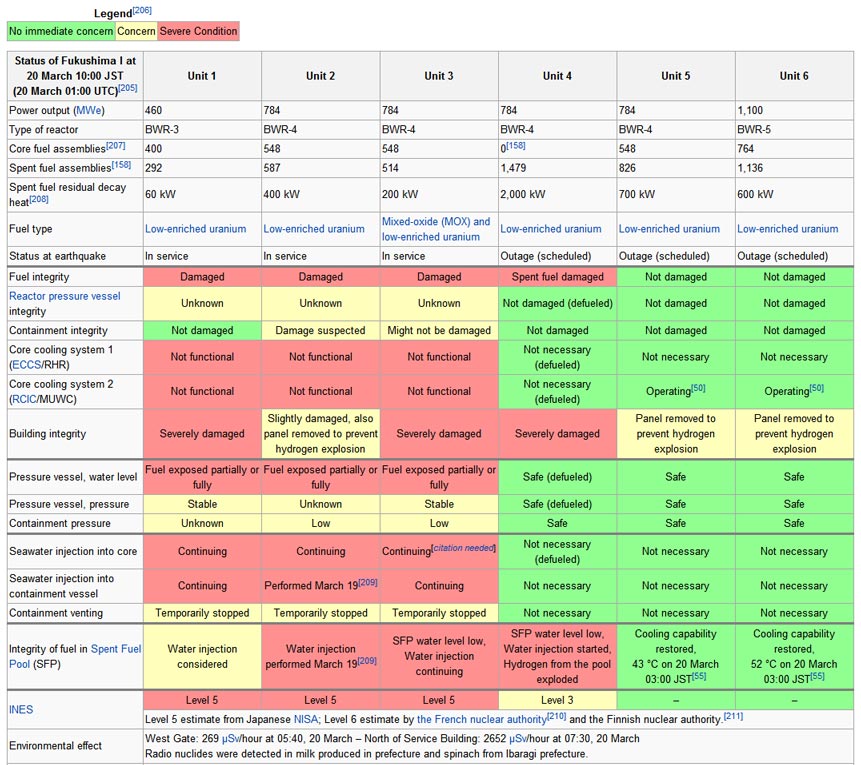 Legend[206]

| No immediate concern | Concern | Severe Condition |
|---|---|---|

| Status of Fukushima I at 20 March 10:00 JST (20 March 01:00 UTC)[205] | Unit 1 | Unit 2 | Unit 3 | Unit 4 | Unit 5 | Unit 6 |
|---|---|---|---|---|---|---|
| Power output (MWe) | 460 | 784 | 784 | 784 | 784 | 1,100 |
| Type of reactor | BWR-3 | BWR-4 | BWR-4 | BWR-4 | BWR-4 | BWR-5 |
| Core fuel assemblies[207] | 400 | 548 | 548 | 0[158] | 548 | 764 |
| Spent fuel assemblies[158] | 292 | 587 | 514 | 1,479 | 826 | 1,136 |
| Spent fuel residual decay heat[208] | 60 kW | 400 kW | 200 kW | 2,000 kW | 700 kW | 600 kW |
| Fuel type | Low-enriched uranium | Low-enriched uranium | Mixed-oxide (MOX) and low-enriched uranium | Low-enriched uranium | Low-enriched uranium | Low-enriched uranium |
| Status at earthquake | In service | In service | In service | Outage (scheduled) | Outage (scheduled) | Outage (scheduled) |
| Fuel integrity | Damaged | Damaged | Damaged | Spent fuel damaged | Not damaged | Not damaged |
| Reactor pressure vessel integrity | Unknown | Unknown | Unknown | Not damaged (defueled) | Not damaged | Not damaged |
| Containment integrity | Not damaged | Damage suspected | Might not be damaged | Not damaged | Not damaged | Not damaged |
| Core cooling system 1 (ECCS/RHR) | Not functional | Not functional | Not functional | Not necessary (defueled) | Not necessary | Not necessary |
| Core cooling system 2 (RCIC/MUWC) | Not functional | Not functional | Not functional | Not necessary (defueled) | Operating[50] | Operating[50] |
| Building integrity | Severely damaged | Slightly damaged, also panel removed to prevent hydrogen explosion | Severely damaged | Severely damaged | Panel removed to prevent hydrogen explosion | Panel removed to prevent hydrogen explosion |
| Pressure vessel, water level | Fuel exposed partially or fully | Fuel exposed partially or fully | Fuel exposed partially or fully | Safe (defueled) | Safe | Safe |
| Pressure vessel, pressure | Stable | Unknown | Stable | Safe (defueled) | Safe | Safe |
| Containment pressure | Unknown | Low | Low | Safe | Safe | Safe |
| Seawater injection into core | Continuing | Continuing | Continuing[citation needed] | Not necessary (defueled) | Not necessary | Not necessary |
| Seawater injection into containment vessel | Continuing | Performed March 19[209] | Continuing | Not necessary | Not necessary | Not necessary |
| Containment venting | Temporarily stopped | Temporarily stopped | Temporarily stopped | Not necessary | Not necessary | Not necessary |
| Integrity of fuel in Spent Fuel Pool (SFP) | Water injection considered | Water injection performed March 19[209] | SFP water level low, Water injection continuing | SFP water level low, Water injection started, Hydrogen from the pool exploded | Cooling capability restored, 43 °C on 20 March 03:00 JST[55] | Cooling capability restored, 52 °C on 20 March 03:00 JST[55] |
| INES | Level 5 | Level 5 | Level 5 | Level 3 | – | – |
| | Level 5 estimate from Japanese NISA; Level 6 estimate by the French nuclear authority[210] and the Finnish nuclear authority.[211] | | | | | |
| Environmental effect | West Gate: 269 μSv/hour at 05:40, 20 March – North of Service Building: 2652 μSv/hour at 07:30, 20 March Radio nuclides were detected in milk produced in prefecture and spinach from Ibaragi prefecture. | | | | | |